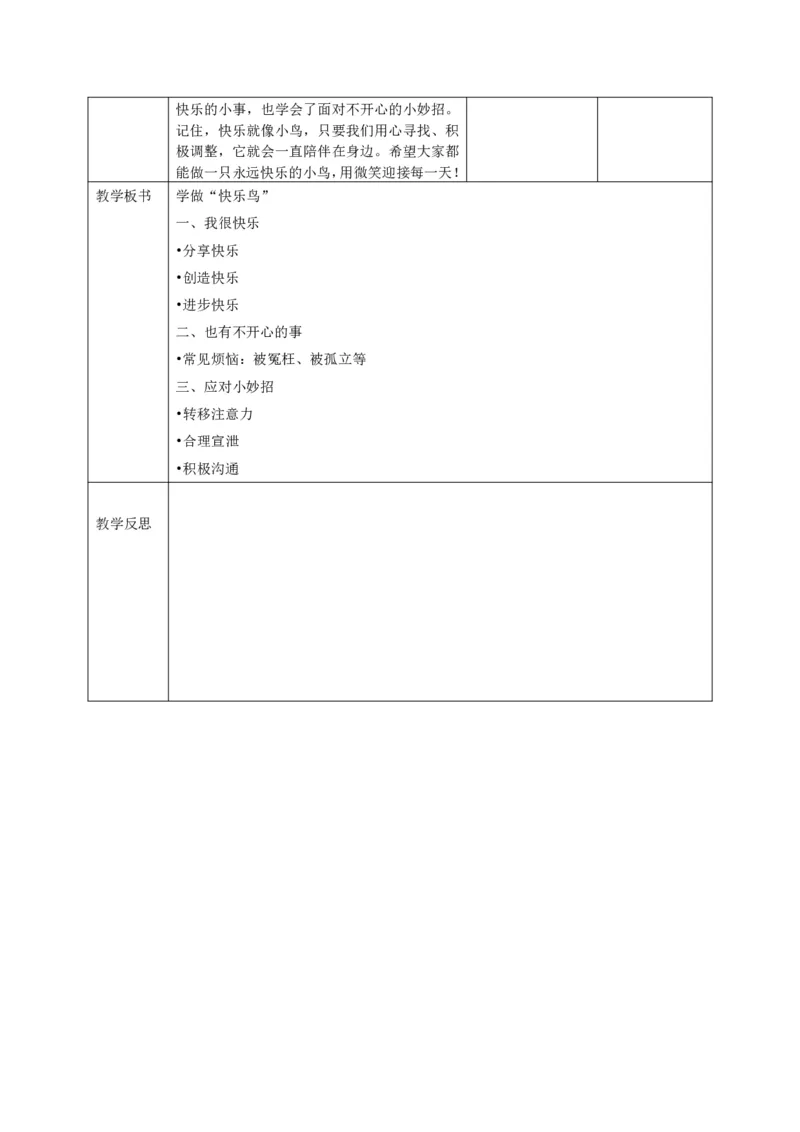 | | 快乐的小事，也学会了面对不开心的小妙招。记住，快乐就像小鸟，只要我们用心寻找、积极调整，它就会一直陪伴在身边。希望大家都能做一只永远快乐的小鸟，用微笑迎接每一天！ | | |
|---|---|---|---|
| 教学板书 | 学做“快乐鸟”<br>一、我很快乐<br>•分享快乐<br>•创造快乐<br>•进步快乐<br>二、也有不开心的事<br>•常见烦恼：被冤枉、被孤立等<br>三、应对小妙招<br>•转移注意力<br>•合理宣泄<br>•积极沟通 | | |
| 教学反思 | | | |